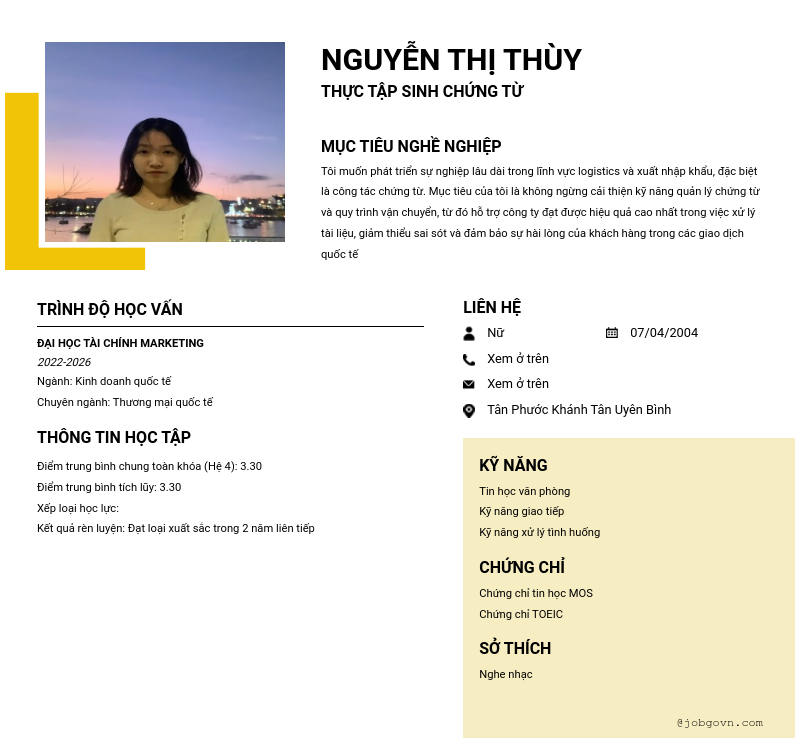 NGUYỄN THỊ THÙY
THỰC TẬP SINH CHỨNG TỪ

MỤC TIÊU NGHỀ NGHIỆP
Tôi muốn phát triển sự nghiệp lâu dài trong lĩnh vực logistics và xuất nhập khẩu, đặc biệt là công tác chứng từ. Mục tiêu của tôi là không ngừng cải thiện kỹ năng quản lý chứng từ và quy trình vận chuyển, từ đó hỗ trợ công ty đạt được hiệu quả cao nhất trong việc xử lý tài liệu, giảm thiểu sai sót và đảm bảo sự hài lòng của khách hàng trong các giao dịch quốc tế

TRÌNH ĐỘ HỌC VẤN
ĐẠI HỌC TÀI CHÍNH MARKETING
2022-2026
Ngành: Kinh doanh quốc tế
Chuyên ngành: Thương mại quốc tế

THÔNG TIN HỌC TẬP
Điểm trung bình chung toàn khóa (Hệ 4): 3.30
Điểm trung bình tích lũy: 3.30
Xếp loại học lực:
Kết quả rèn luyện: Đạt loại xuất sắc trong 2 năm liên tiếp

LIÊN HỆ
Nữ
07/04/2004
Xem ở trên
Xem ở trên
Tân Phước Khánh Tân Uyên Bình

KỸ NĂNG
Tin học văn phòng
Kỹ năng giao tiếp
Kỹ năng xử lý tình huống

CHỨNG CHỈ
Chứng chỉ tin học MOS
Chứng chỉ TOEIC

SỞ THÍCH
Nghe nhạc

@jobgovn.com